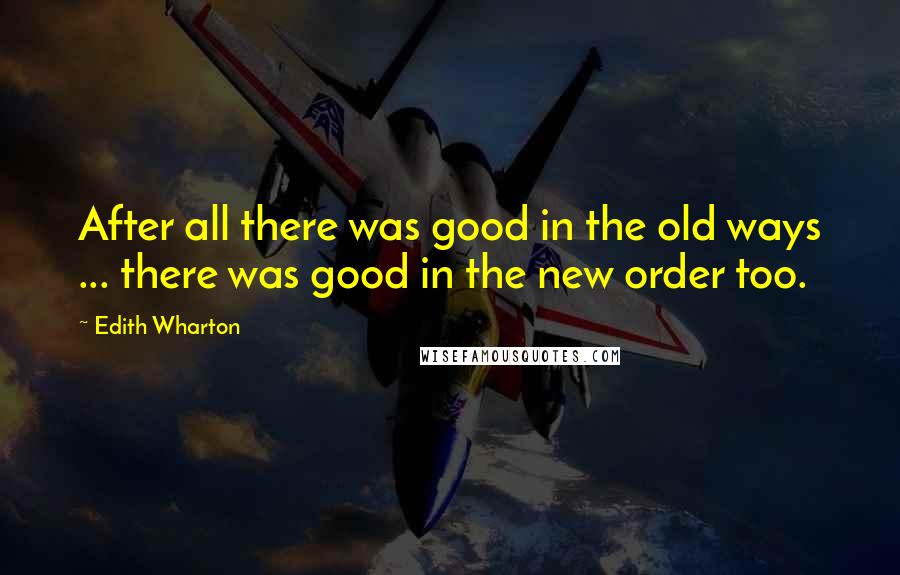 After all there was good in the old ways ... there was good in the new order too.

~ Edith Wharton

WISEFAMOUSQUOTES.COM